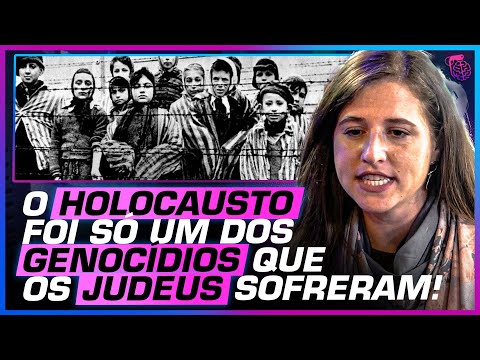 O HOLOCAUSTO FOI SÓ UM DOS GENOCÍDIOS QUE OS JUDEUS SOFRERAM!